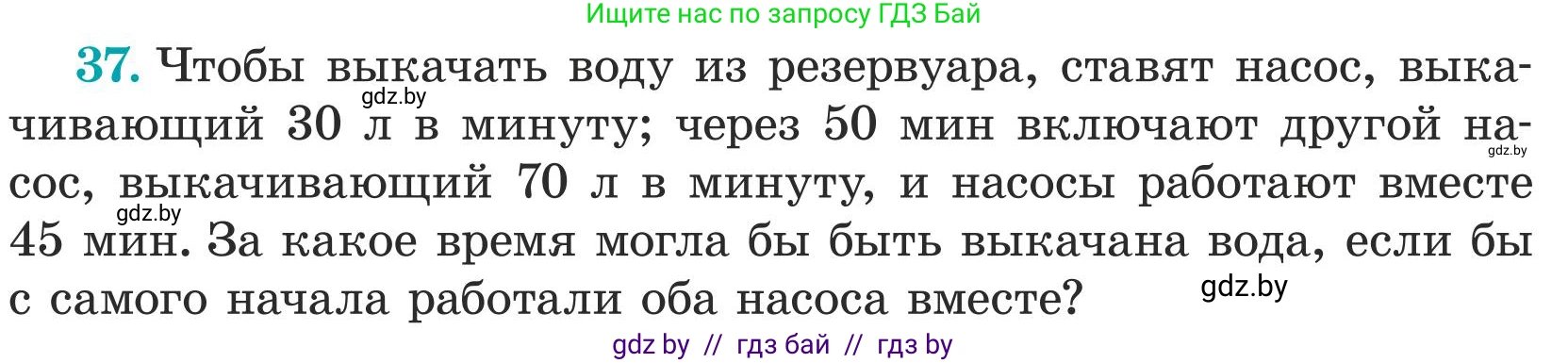 Ищите нас по запросу ГДЗ Бай

37. Чтобы выкачать воду из резервуара, ставят насос, выкачивающий 30 л в минуту; через 50 мин включают другой насос, выкачивающий 70 л в минуту, и насосы работают вместе 45 мин. За какое время могла бы быть выкачана вода, если бы с самого начала работали оба насоса вместе?

gdz.by gdz.by gdz.by gdz.by

gdz by // гдз бай // гдз by